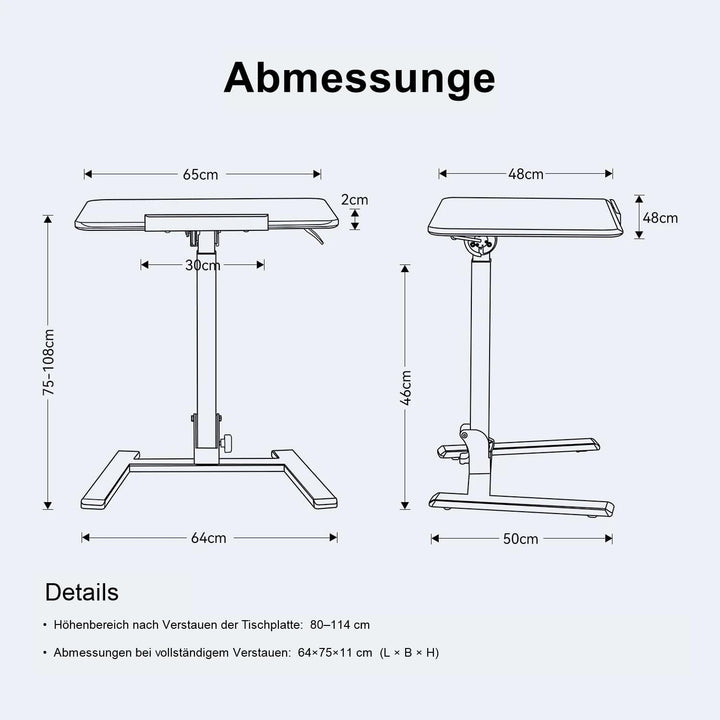 Abmessunge

65cm

2cm

30cm

75-108cm

64cm

48cm

48cm

46cm

50cm

Details

• Höhenbereich nach Verstauen der Tischplatte: 80–114 cm

• Abmessungen bei vollständigem Verstauen: 64×75×11 cm (L × B × H)